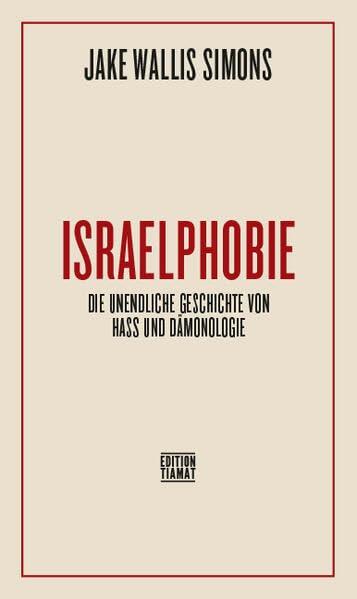 JAKE WALLIS SIMONS

ISRAELPHOBIE

DIE UNENDLICHE GESCHICHTE VON HASS UND DÄMONOLOGIE

EDITION TIAMAT